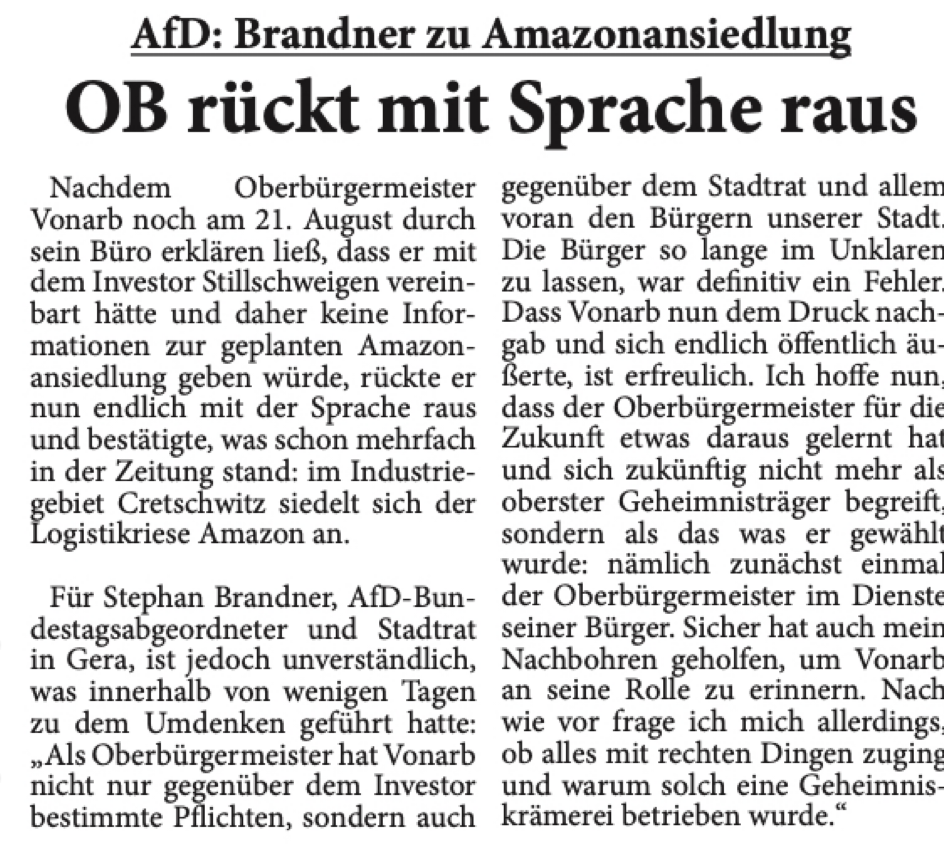 AfD: Brandner zu Amazonansiedlung

OB rückt mit Sprache raus

Nachdem Oberbürgermeister Vonarb noch am 21. August durch sein Büro erklären ließ, dass er mit dem Investor Stillschweigen vereinbart hätte und daher keine Informationen zur geplanten Amazonansiedlung geben würde, rückte er nun endlich mit der Sprache raus und bestätigte, was schon mehrfach in der Zeitung stand: im Industriegebiet Cretschwitz siedelt sich der Logistikriese Amazon an.

Für Stephan Brandner, AfD-Bundestagsabgeordneter und Stadtrat in Gera, ist jedoch unverständlich, was innerhalb von wenigen Tagen zu dem Umdenken geführt hatte: „Als Oberbürgermeister hat Vonarb nicht nur gegenüber dem Investor bestimmte Pflichten, sondern auch gegenüber dem Stadtrat und allem voran den Bürgern unserer Stadt. Die Bürger so lange im Unklaren zu lassen, war definitiv ein Fehler. Dass Vonarb nun dem Druck nachgab und sich endlich öffentlich äußerte, ist erfreulich. Ich hoffe nun, dass der Oberbürgermeister für die Zukunft etwas daraus gelernt hat und sich zukünftig nicht mehr als oberster Geheimnisträger begreift, sondern als das was er gewählt wurde: nämlich zunächst einmal der Oberbürgermeister im Dienste seiner Bürger. Sicher hat auch mein Nachbohren geholfen, um Vonarb an seine Rolle zu erinnern. Nach wie vor frage ich mich allerdings, ob alles mit rechten Dingen zuging und warum solch eine Geheimniskrämerei betrieben wurde.“